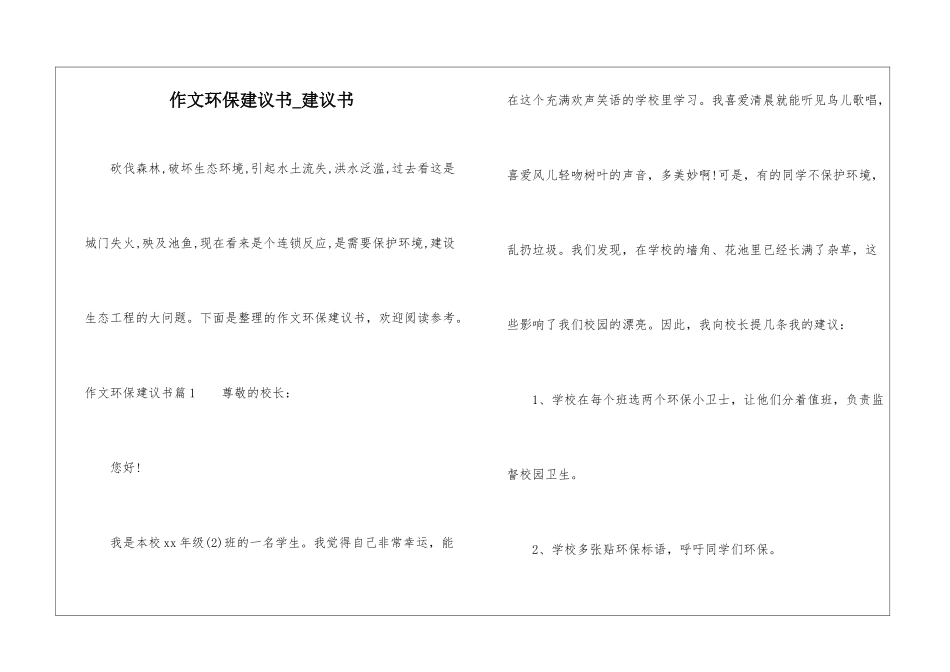 作文环保建议书_建议书

砍伐森林,破坏生态环境,引起水土流失,洪水泛滥,过去看这是城门失火,殃及池鱼,现在看来是个连锁反应,是需要保护环境,建设生态工程的大问题。下面是整理的作文环保建议书，欢迎阅读参考。

作文环保建议书篇1　　尊敬的校长：

您好!

我是本校xx年级(2)班的一名学生。我觉得自己非常幸运，能在这个充满欢声笑语的学校里学习。我喜爱清晨就能听见鸟儿歌唱，喜爱风儿轻吻树叶的声音，多美妙啊!可是，有的同学不保护环境，乱扔垃圾。我们发现，在学校的墙角、花池里已经长满了杂草，这些影响了我们校园的漂亮。因此，我向校长提几条我的建议：

1、学校在每个班选两个环保小卫士，让他们分着值班，负责监督校园卫生。

2、学校多张贴环保标语，呼吁同学们环保。